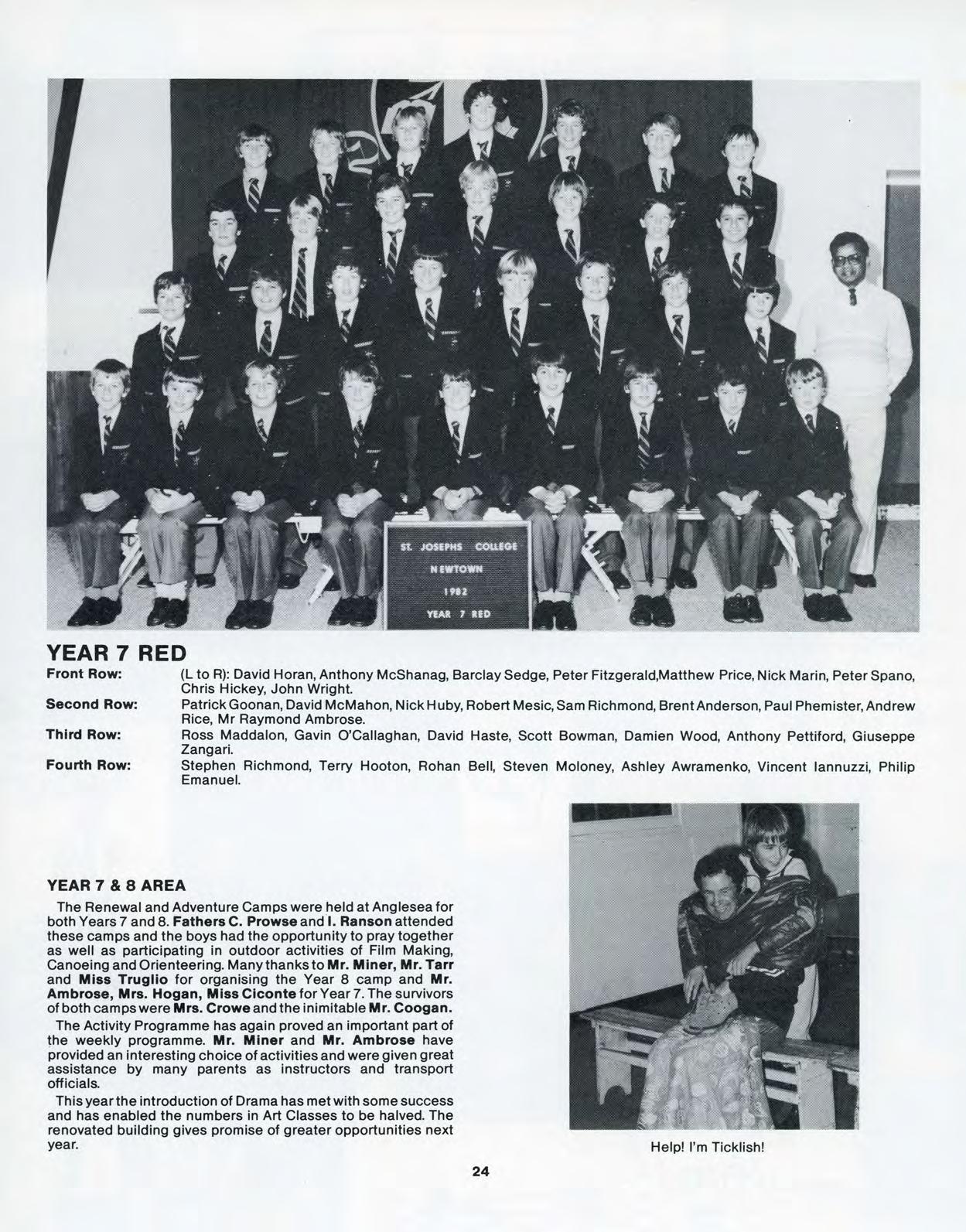 ST. JOSEPHS COLLEGE
NEWTOWN
1982
YEAR 7 RED

YEAR 7 RED

Front Row: (L to R): David Horan, Anthony McShanag, Barclay Sedge, Peter Fitzgerald,Matthew Price, Nick Marin, Peter Spano, Chris Hickey, John Wright.

Second Row: Patrick Goonan, David McMahon, Nick Huby, Robert Mesic, Sam Richmond, Brent Anderson, Paul Phemister, Andrew Rice, Mr Raymond Ambrose.

Third Row: Ross Maddalon, Gavin O'Callaghan, David Haste, Scott Bowman, Damien Wood, Anthony Pettiford, Giuseppe Zangari.

Fourth Row: Stephen Richmond, Terry Hooton, Rohan Bell, Steven Moloney, Ashley Awramenko, Vincent Iannuzzi, Philip Emanuel.

YEAR 7 & 8 AREA

The Renewal and Adventure Camps were held at Anglesea for both Years 7 and 8. Fathers C. Prowse and I. Ranson attended these camps and the boys had the opportunity to pray together as well as participating in outdoor activities of Film Making, Canoeing and Orienteering. Many thanks to Mr. Miner, Mr. Tarr and Miss Truglio for organising the Year 8 camp and Mr. Ambrose, Mrs. Hogan, Miss Ciconte for Year 7. The survivors of both camps were Mrs. Crowe and the inimitable Mr. Coogan.

The Activity Programme has again proved an important part of the weekly programme. Mr. Miner and Mr. Ambrose have provided an interesting choice of activities and were given great assistance by many parents as instructors and transport officials.

This year the introduction of Drama has met with some success and has enabled the numbers in Art Classes to be halved. The renovated building gives promise of greater opportunities next year.

Help! I'm Ticklish!

24